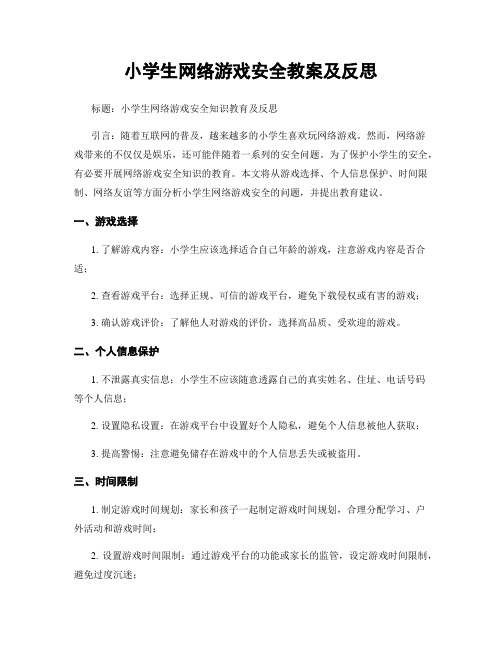 小学生网络游戏安全教案及反思

标题：小学生网络游戏安全知识教育及反思

引言：随着互联网的普及，越来越多的小学生喜欢玩网络游戏。然而，网络游戏带来的不仅仅是娱乐，还可能伴随着一系列的安全问题。为了保护小学生的安全，有必要开展网络游戏安全知识的教育。本文将从游戏选择、个人信息保护、时间限制、网络友谊等方面分析小学生网络游戏安全的问题，并提出教育建议。

一、游戏选择

1. 了解游戏内容：小学生应该选择适合自己年龄的游戏，注意游戏内容是否合适；

2. 查看游戏平台：选择正规、可信的游戏平台，避免下载侵权或有害的游戏；

3. 确认游戏评价：了解他人对游戏的评价，选择高品质、受欢迎的游戏。

二、个人信息保护

1. 不泄露真实信息：小学生不应该随意透露自己的真实姓名、住址、电话号码等个人信息；

2. 设置隐私设置：在游戏平台中设置好个人隐私，避免个人信息被他人获取；

3. 提高警惕：注意避免储存在游戏中的个人信息丢失或被盗用。

三、时间限制

1. 制定游戏时间规划：家长和孩子一起制定游戏时间规划，合理分配学习、户外活动和游戏时间；

2. 设置游戏时间限制：通过游戏平台的功能或家长的监管，设定游戏时间限制，避免过度沉迷；